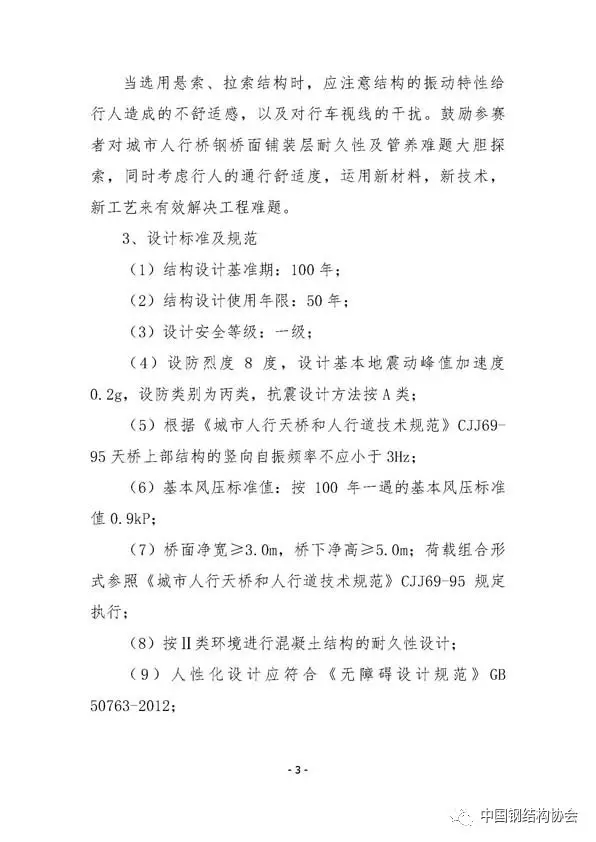 当选用悬索、拉索结构时，应注意结构的振动特性给行人造成的不舒适感，以及对行车视线的干扰。鼓励参赛者对城市人行桥钢桥面铺装层耐久性及管养难题大胆探索，同时考虑行人的通行舒适度，运用新材料，新技术，新工艺来有效解决工程难题。

3、设计标准及规范

（1）结构设计基准期：100 年；

（2）结构设计使用年限：50 年；

（3）设计安全等级：一级；

（4）设防烈度 8 度，设计基本地震动峰值加速度 0.2g，设防类别为丙类，抗震设计方法按 A 类；

（5）根据《城市人行天桥和人行道技术规范》CJJ69-95 天桥上部结构的竖向自振频率不应小于 3Hz；

（6）基本风压标准值：按 100 年一遇的基本风压标准值 0.9kP；

（7）桥面净宽≥3.0m，桥下净高≥5.0m；荷载组合形式参照《城市人行天桥和人行道技术规范》CJJ69-95 规定执行；

（8）按Ⅱ类环境进行混凝土结构的耐久性设计；

（9）人性化设计应符合《无障碍设计规范》GB 50763-2012；

- 3 -

中国钢结构协会